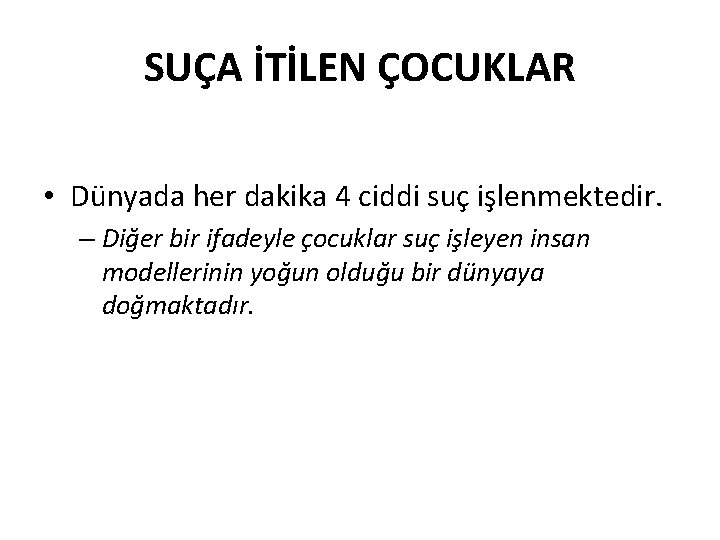 SUÇA İTİLEN ÇOCUKLAR

• Dünyada her dakika 4 ciddi suç işlenmektedir.

– Diğer bir ifadeyle çocuklar suç işleyen insan modellerinin yoğun olduğu bir dünyaya doğmaktadır.